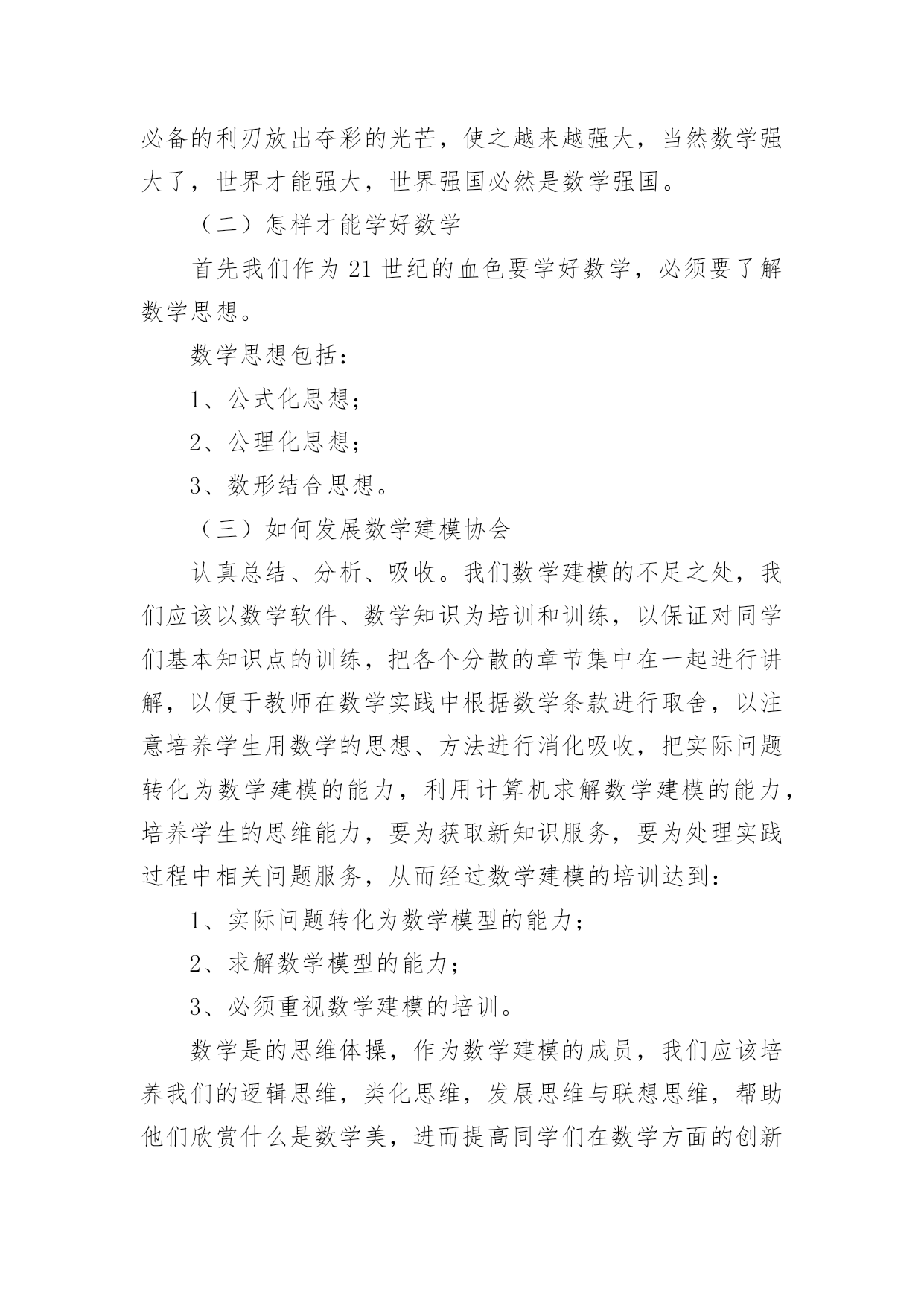 必备的利刃放出夺彩的光芒，使之越来越强大，当然数学强大了，世界才能强大，世界强国必然是数学强国。

（二）怎样才能学好数学

首先我们作为21世纪的血色要学好数学，必须要了解数学思想。

数学思想包括：

1、公式化思想；

2、公理化思想；

3、数形结合思想。

（三）如何发展数学建模协会

认真总结、分析、吸收。我们数学建模的不足之处，我们应该以数学软件、数学知识为培训和训练，以保证对同学们基本知识点的训练，把各个分散的章节集中在一起进行讲解，以便于教师在数学实践中根据数学条款进行取舍，以注意培养学生用数学的思想、方法进行消化吸收，把实际问题转化为数学建模的能力，利用计算机求解数学建模的能力，培养学生的思维能力，要为获取新知识服务，要为处理实践过程中相关问题服务，从而经过数学建模的培训达到：

1、实际问题转化为数学模型的能力；

2、求解数学模型的能力；

3、必须重视数学建模的培训。

数学是的思维体操，作为数学建模的成员，我们应该培养我们的逻辑思维，类化思维，发展思维与联想思维，帮助他们欣赏什么是数学美，进而提高同学们在数学方面的创新